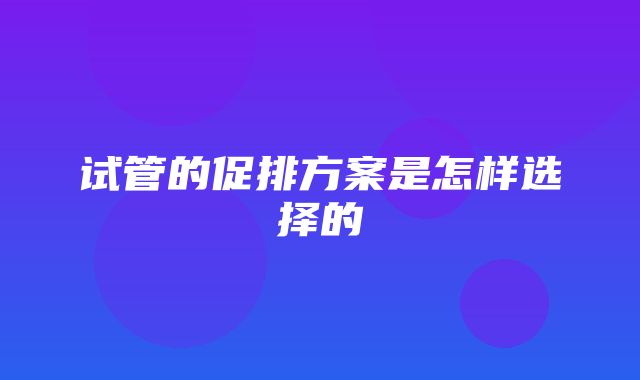 试管的促排方案是怎样选择的